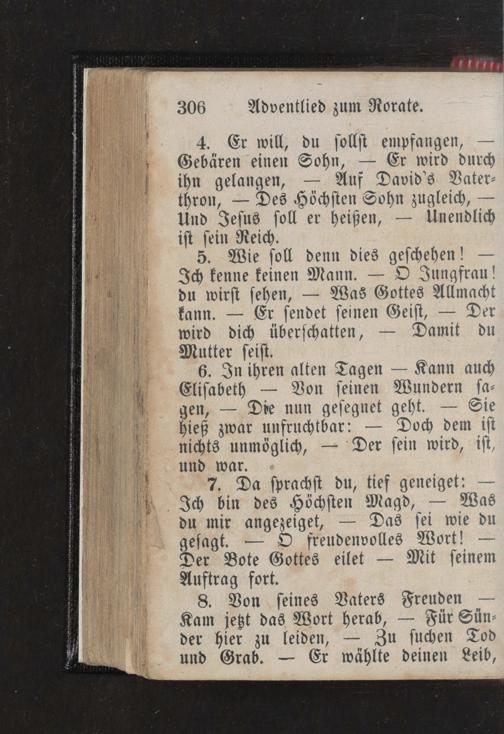 306 Adventlied zum Rorate.

4. Er will, du sollst empfangen, — Gebären einen Sohn, — Er wird durch ihn gelangen, — Auf David's Vaterthron, — Des Höchsten Sohn zugleich, — Und Jesus soll er heißen, — Unendlich ist sein Reich.

5. Wie soll denn dies geschehen! — Ich kenne keinen Mann. — O Jungfrau! du wirst sehen, — Was Gottes Allmacht kann. — Er sendet seinen Geist, — Der wird dich überschatten, — Damit du Mutter seist.

6. In ihren alten Tagen — Kann auch Elisabeth — Von seinen Wundern sagen, — Die nun gesegnet geht. — Sie hieß zwar unfruchtbar: — Doch dem ist nichts unmöglich, — Der sein wird, ist, und war.

7. Da sprachst du, tief geneiget: — Ich bin des Höchsten Magd, — Was du mir angezeiget, — Das sei wie du gesagt. — O freudenvolles Wort! — Der Bote Gottes eilet — Mit seinem Auftrag fort.

8. Von seines Vaters Freuden — Kam jetzt das Wort herab, — Für Sünder hier zu leiden, — Zu suchen Tod und Grab. — Er wählte deinen Leib,